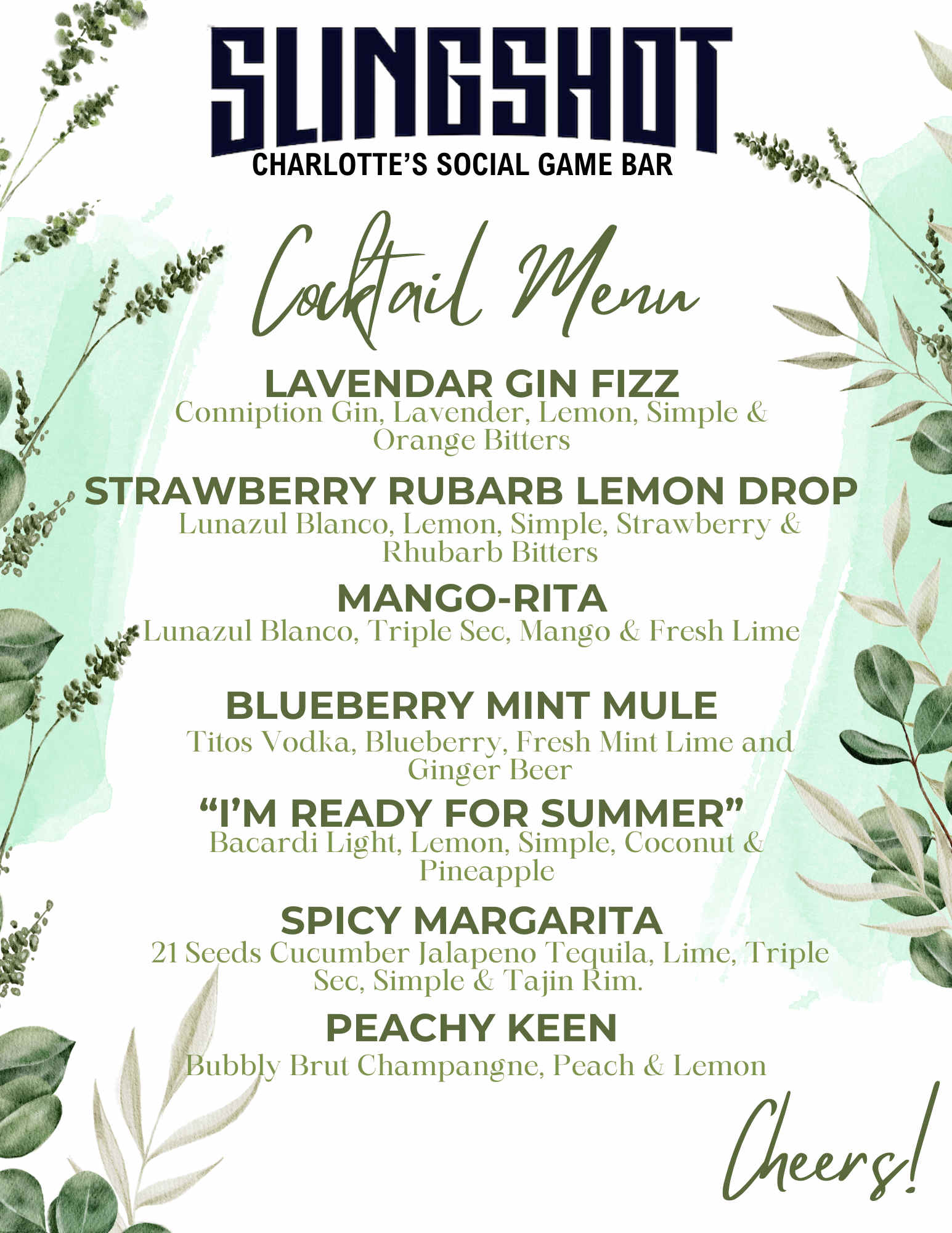 SLINGSHOT
CHARLOTTE'S SOCIAL GAME BAR

Cocktail Menu

LAVENDAR GIN FIZZ
Conniption Gin, Lavender, Lemon, Simple & Orange Bitters

STRAWBERRY RUBARB LEMON DROP
Lunazul Blanco, Lemon, Simple, Strawberry & Rhubarb Bitters

MANGO-RITA
Lunazul Blanco, Triple Sec, Mango & Fresh Lime

BLUEBERRY MINT MULE
Titos Vodka, Blueberry, Fresh Mint Lime and Ginger Beer

"I'M READY FOR SUMMER"
Bacardi Light, Lemon, Simple, Coconut & Pineapple

SPICY MARGARITA
21 Seeds Cucumber Jalapeno Tequila, Lime, Triple Sec, Simple & Tajin Rim.

PEACHY KEEN
Bubbly Brut Champangne, Peach & Lemon

Cheers!